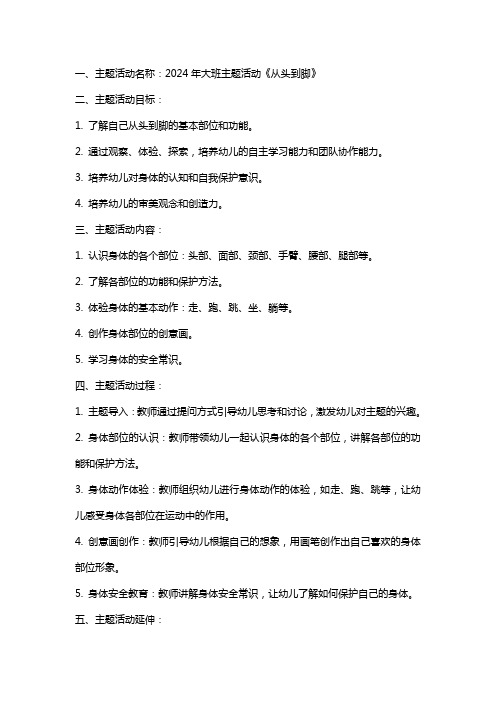 一、主题活动名称：2024 年大班主题活动《从头到脚》

二、主题活动目标：

1. 了解自己从头到脚的基本部位和功能。

2. 通过观察、体验、探索，培养幼儿的自主学习能力和团队协作能力。

3. 培养幼儿对身体的认知和自我保护意识。

4. 培养幼儿的审美观念和创造力。

三、主题活动内容：

1. 认识身体的各个部位：头部、面部、颈部、手臂、腰部、腿部等。

2. 了解各部位的功能和保护方法。

3. 体验身体的基本动作：走、跑、跳、坐、躺等。

4. 创作身体部位的创意画。

5. 学习身体的安全常识。

四、主题活动过程：

1. 主题导入：教师通过提问方式引导幼儿思考和讨论，激发幼儿对主题的兴趣。

2. 身体部位的认识：教师带领幼儿一起认识身体的各个部位，讲解各部位的功能和保护方法。

3. 身体动作体验：教师组织幼儿进行身体动作的体验，如走、跑、跳等，让幼儿感受身体各部位在运动中的作用。

4. 创意画创作：教师引导幼儿根据自己的想象，用画笔创作出自己喜欢的身体部位形象。

5. 身体安全教育：教师讲解身体安全常识，让幼儿了解如何保护自己的身体。

五、主题活动延伸：